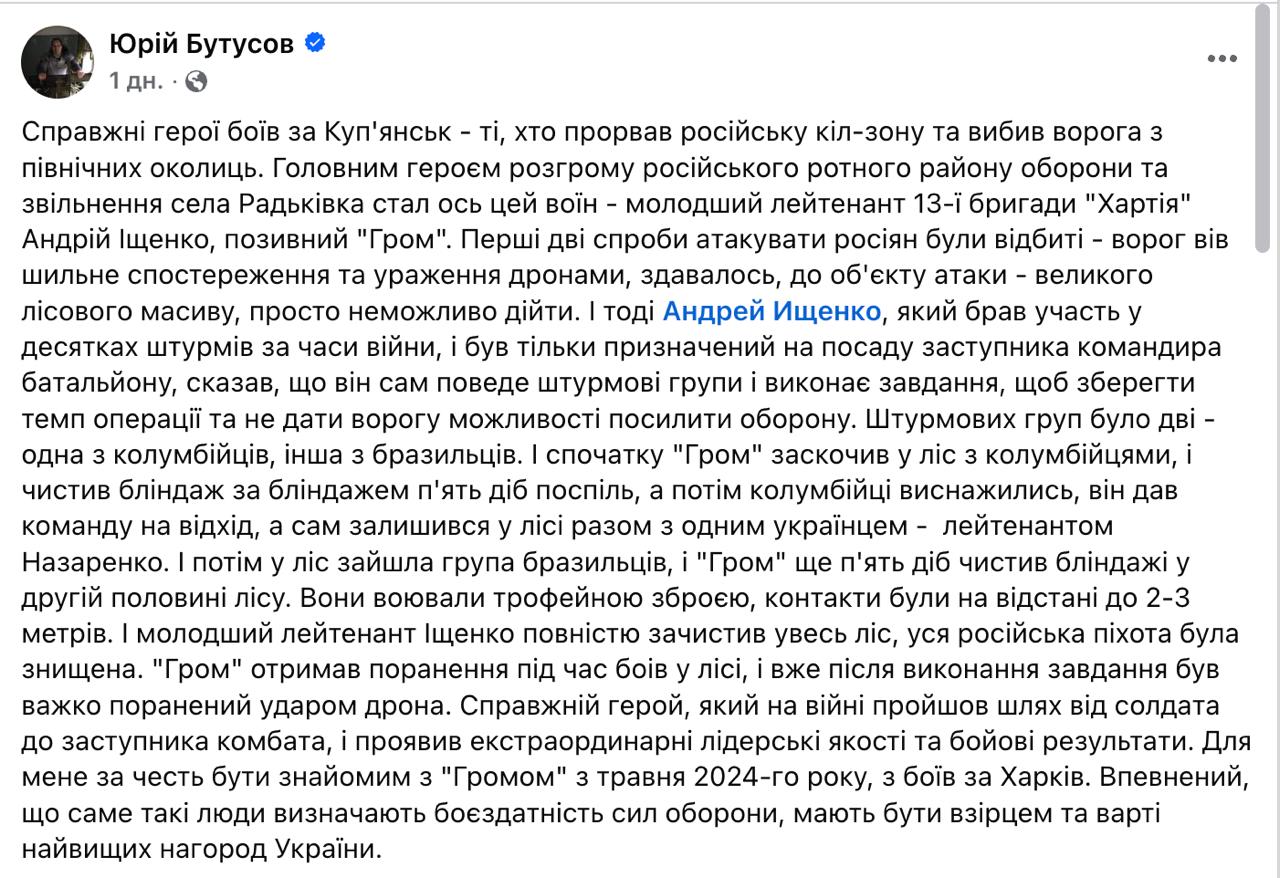 Юрій Бутусов
1 дн. ·

Справжні герої боїв за Куп'янськ - ті, хто прорвав російську кіл-зону та вибив ворога з північних околиць. Головним героєм розгрому російського ротного району оборони та звільнення села Радьківка стал ось цей воїн - молодший лейтенант 13-ї бригади "Хартія" Андрій Іщенко, позивний "Гром". Перші дві спроби атакувати росіян були відбиті - ворог вів шильне спостереження та ураження дронами, здавалось, до об'єкту атаки - великого лісового масиву, просто неможливо дійти. І тоді Андрей Ищенко, який брав участь у десятках штурмів за часи війни, і був тільки призначений на посаду заступника командира батальйону, сказав, що він сам поведе штурмові групи і виконає завдання, щоб зберегти темп операції та не дати ворогу можливості посилити оборону. Штурмових груп було дві - одна з колумбійців, інша з бразильців. І спочатку "Гром" заскочив у ліс з колумбійцями, і чистив бліндаж за бліндажем п'ять діб поспіль, а потім колумбійці виснажились, він дав команду на відхід, а сам залишився у лісі разом з одним українцем - лейтенантом Назаренко. І потім у ліс зайшла група бразильців, і "Гром" ще п'ять діб чистив бліндажі у другій половині лісу. Вони воювали трофейною зброєю, контакти були на відстані до 2-3 метрів. І молодший лейтенант Іщенко повністю зачистив увесь ліс, уся російська піхота була знищена. "Гром" отримав поранення під час боїв у лісі, і вже після виконання завдання був важко поранений ударом дрона. Справжній герой, який на війні пройшов шлях від солдата до заступника комбата, і проявив екстраординарні лідерські якості та бойові результати. Для мене за честь бути знайомим з "Громом" з травня 2024-го року, з боїв за Харків. Впевнений, що саме такі люди визначають боєздатність сил оборони, мають бути взірцем та варті найвищих нагород України.